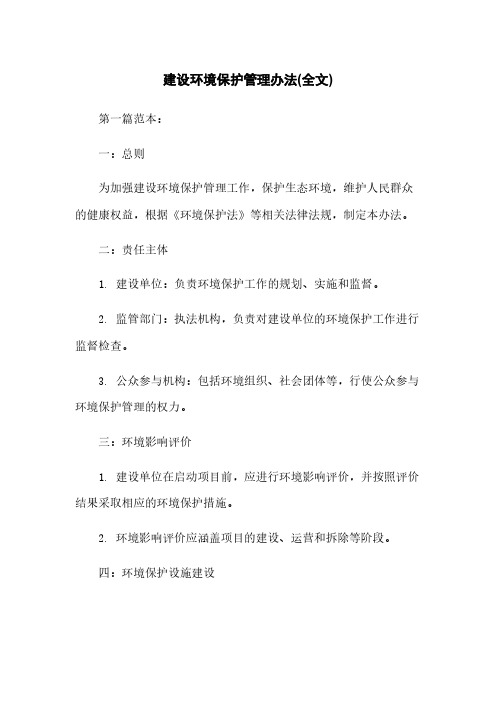 建设环境保护管理办法(全文)

第一篇范本：

一：总则

为加强建设环境保护管理工作，保护生态环境，维护人民群众的健康权益，根据《环境保护法》等相关法律法规，制定本办法。

二：责任主体

1. 建设单位：负责环境保护工作的规划、实施和监督。

2. 监管部门：执法机构，负责对建设单位的环境保护工作进行监督检查。

3. 公众参与机构：包括环境组织、社会团体等，行使公众参与环境保护管理的权力。

三：环境影响评价

1. 建设单位在启动项目前，应进行环境影响评价，并按照评价结果采取相应的环境保护措施。

2. 环境影响评价应涵盖项目的建设、运营和拆除等阶段。

四：环境保护设施建设